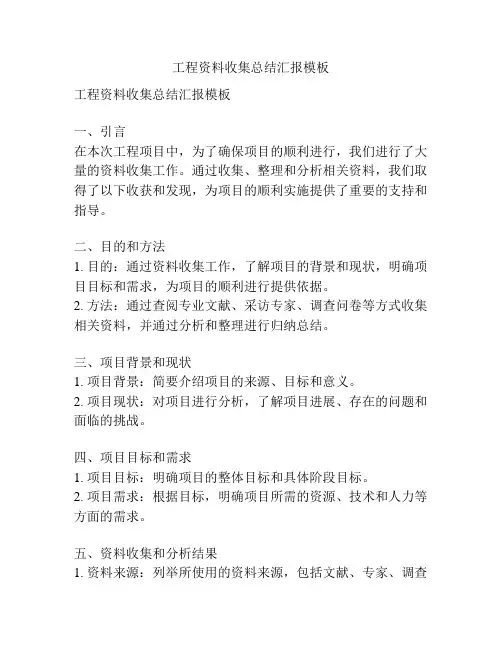 工程资料收集总结汇报模板

工程资料收集总结汇报模板

一、引言
在本次工程项目中，为了确保项目的顺利进行，我们进行了大量的资料收集工作。通过收集、整理和分析相关资料，我们取得了以下收获和发现，为项目的顺利实施提供了重要的支持和指导。

二、目的和方法
1. 目的：通过资料收集工作，了解项目的背景和现状，明确项目目标和需求，为项目的顺利进行提供依据。
2. 方法：通过查阅专业文献、采访专家、调查问卷等方式收集相关资料，并通过分析和整理进行归纳总结。

三、项目背景和现状
1. 项目背景：简要介绍项目的来源、目标和意义。
2. 项目现状：对项目进行分析，了解项目进展、存在的问题和面临的挑战。

四、项目目标和需求
1. 项目目标：明确项目的整体目标和具体阶段目标。
2. 项目需求：根据目标，明确项目所需的资源、技术和人力等方面的需求。

五、资料收集和分析结果
1. 资料来源：列举所使用的资料来源，包括文献、专家、调查